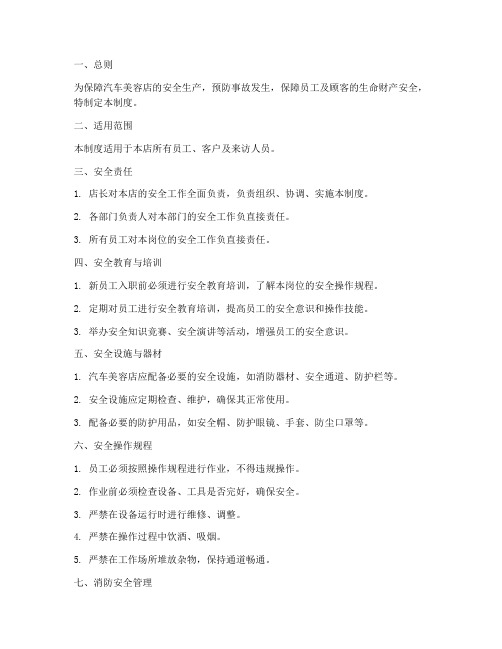 一、总则

为保障汽车美容店的安全生产，预防事故发生，保障员工及顾客的生命财产安全，特制定本制度。

二、适用范围

本制度适用于本店所有员工、客户及来访人员。

三、安全责任

1. 店长对本店的安全工作全面负责，负责组织、协调、实施本制度。

2. 各部门负责人对本部门的安全工作负直接责任。

3. 所有员工对本岗位的安全工作负直接责任。

四、安全教育与培训

1. 新员工入职前必须进行安全教育培训，了解本岗位的安全操作规程。

2. 定期对员工进行安全教育培训，提高员工的安全意识和操作技能。

3. 举办安全知识竞赛、安全演讲等活动，增强员工的安全意识。

五、安全设施与器材

1. 汽车美容店应配备必要的安全设施，如消防器材、安全通道、防护栏等。

2. 安全设施应定期检查、维护，确保其正常使用。

3. 配备必要的防护用品，如安全帽、防护眼镜、手套、防尘口罩等。

六、安全操作规程

1. 员工必须按照操作规程进行作业，不得违规操作。

2. 作业前必须检查设备、工具是否完好，确保安全。

3. 严禁在设备运行时进行维修、调整。

4. 严禁在操作过程中饮酒、吸烟。

5. 严禁在工作场所堆放杂物，保持通道畅通。

七、消防安全管理